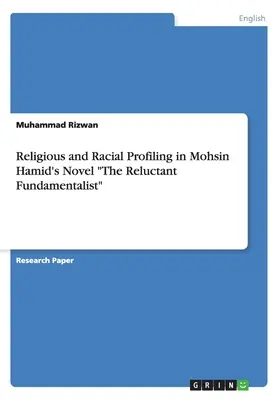 English

Muhammad Rizwan

Religious and Racial Profiling in Mohsin Hamid's Novel "The Reluctant Fundamentalist"

Research Paper

GRIN